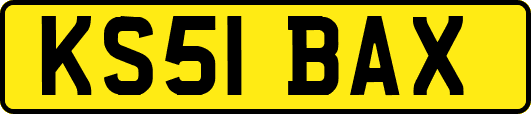 KS51 BAX